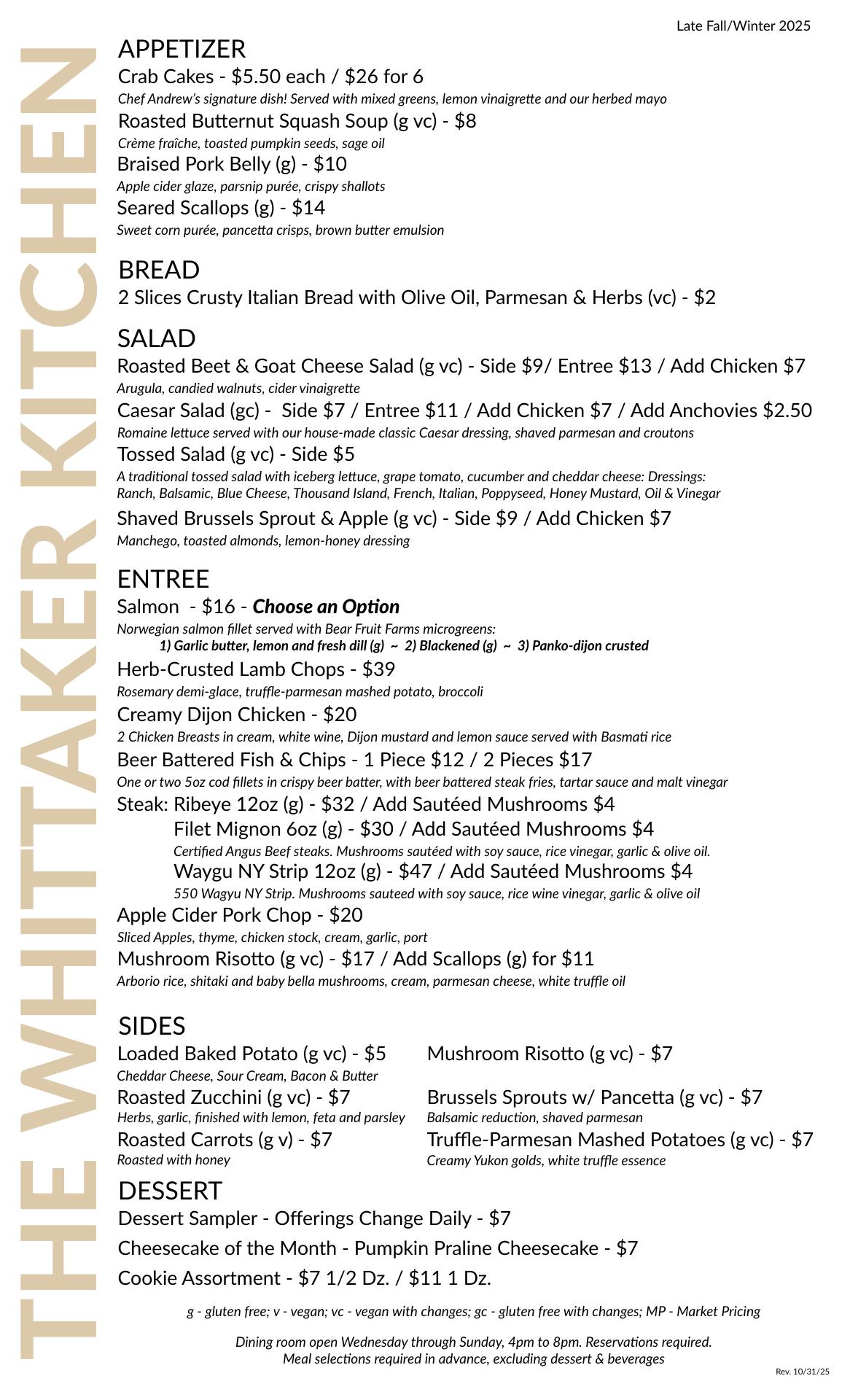 THE WHITTAKER KITCHEN

Late Fall/Winter 2025

APPETIZER
Crab Cakes - $5.50 each / $26 for 6
Chef Andrew's signature dish! Served with mixed greens, lemon vinaigrette and our herbed mayo
Roasted Butternut Squash Soup (g vc) - $8
Crème fraîche, toasted pumpkin seeds, sage oil
Braised Pork Belly (g) - $10
Apple cider glaze, parsnip purée, crispy shallots
Seared Scallops (g) - $14
Sweet corn purée, pancetta crisps, brown butter emulsion

BREAD
2 Slices Crusty Italian Bread with Olive Oil, Parmesan & Herbs (vc) - $2

SALAD
Roasted Beet & Goat Cheese Salad (g vc) - Side $9/ Entree $13 / Add Chicken $7
Arugula, candied walnuts, cider vinaigrette
Caesar Salad (gc) - Side $7 / Entree $11 / Add Chicken $7 / Add Anchovies $2.50
Romaine lettuce served with our house-made classic Caesar dressing, shaved parmesan and croutons
Tossed Salad (g vc) - Side $5
A traditional tossed salad with iceberg lettuce, grape tomato, cucumber and cheddar cheese: Dressings: Ranch, Balsamic, Blue Cheese, Thousand Island, French, Italian, Poppyseed, Honey Mustard, Oil & Vinegar
Shaved Brussels Sprout & Apple (g vc) - Side $9 / Add Chicken $7
Manchego, toasted almonds, lemon-honey dressing

ENTREE
Salmon - $16 - Choose an Option
Norwegian salmon fillet served with Bear Fruit Farms microgreens:
1) Garlic butter, lemon and fresh dill (g) ~ 2) Blackened (g) ~ 3) Panko-dijon crusted
Herb-Crusted Lamb Chops - $39
Rosemary demi-glace, truffle-parmesan mashed potato, broccoli
Creamy Dijon Chicken - $20
2 Chicken Breasts in cream, white wine, Dijon mustard and lemon sauce served with Basmati rice
Beer Battered Fish & Chips - 1 Piece $12 / 2 Pieces $17
One or two 5oz cod fillets in crispy beer batter, with beer battered steak fries, tartar sauce and malt vinegar
Steak: Ribeye 12oz (g) - $32 / Add Sautéed Mushrooms $4
Filet Mignon 6oz (g) - $30 / Add Sautéed Mushrooms $4
Certified Angus Beef steaks. Mushrooms sautéed with soy sauce, rice vinegar, garlic & olive oil.
Waygu NY Strip 12oz (g) - $47 / Add Sautéed Mushrooms $4
550 Wagyu NY Strip. Mushrooms sauteed with soy sauce, rice wine vinegar, garlic & olive oil
Apple Cider Pork Chop - $20
Sliced Apples, thyme, chicken stock, cream, garlic, port
Mushroom Risotto (g vc) - $17 / Add Scallops (g) for $11
Arborio rice, shitaki and baby bella mushrooms, cream, parmesan cheese, white truffle oil

SIDES
Loaded Baked Potato (g vc) - $5
Cheddar Cheese, Sour Cream, Bacon & Butter
Roasted Zucchini (g vc) - $7
Herbs, garlic, finished with lemon, feta and parsley
Roasted Carrots (g v) - $7
Roasted with honey
Mushroom Risotto (g vc) - $7
Brussels Sprouts w/ Pancetta (g vc) - $7
Balsamic reduction, shaved parmesan
Truffle-Parmesan Mashed Potatoes (g vc) - $7
Creamy Yukon golds, white truffle essence

DESSERT
Dessert Sampler - Offerings Change Daily - $7
Cheesecake of the Month - Pumpkin Praline Cheesecake - $7
Cookie Assortment - $7 1/2 Dz. / $11 1 Dz.

g - gluten free; v - vegan; vc - vegan with changes; gc - gluten free with changes; MP - Market Pricing

Dining room open Wednesday through Sunday, 4pm to 8pm. Reservations required.
Meal selections required in advance, excluding dessert & beverages

Rev. 10/31/25